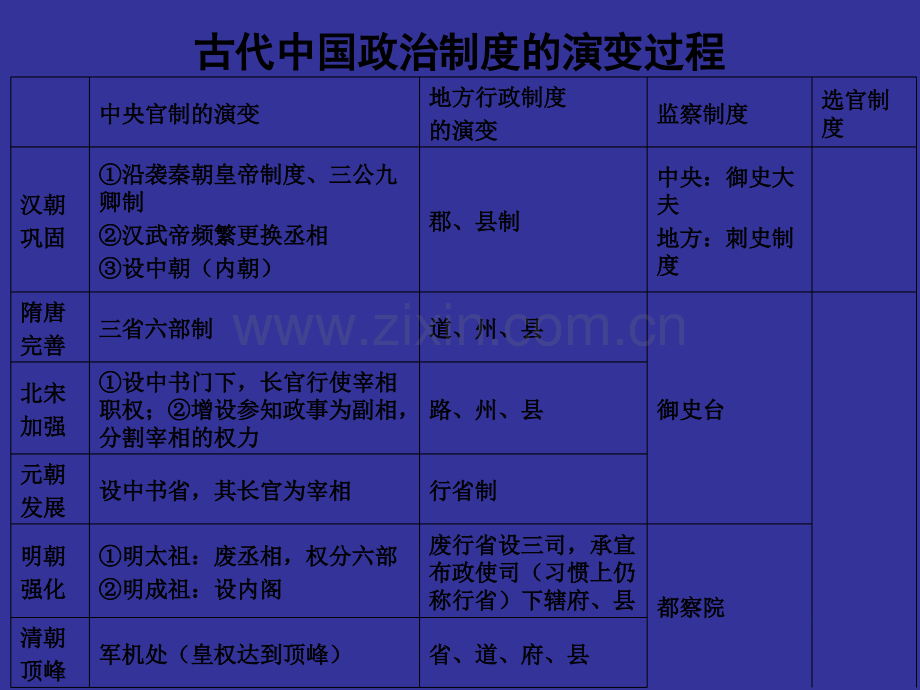 古代中国政治制度的演变过程

|  | 中央官制的演变 | 地方行政制度的演变 | 监察制度 | 选官制度 |
|---|---|---|---|---|
| 汉朝巩固 | ①沿袭秦朝皇帝制度、三公九卿制 ②汉武帝频繁更换丞相 ③设中朝（内朝） | 郡、县制 | 中央：御史大夫 地方：刺史制度 |  |
| 隋唐完善 | 三省六部制 | 道、州、县 | 御史台 |  |
| 北宋加强 | ①设中书门下，长官行使宰相职权；②增设参知政事为副相，分割宰相的权力 | 路、州、县 |  |  |
| 元朝发展 | 设中书省，其长官为宰相 | 行省制 |  |  |
| 明朝强化 | ①明太祖：废丞相，权分六部 ②明成祖：设内阁 | 废行省设三司，承宣布政使司（习惯上仍称行省）下辖府、县 | 都察院 |  |
| 清朝顶峰 | 军机处（皇权达到顶峰） | 省、道、府、县 |  |  |

www.zixin.com.cn